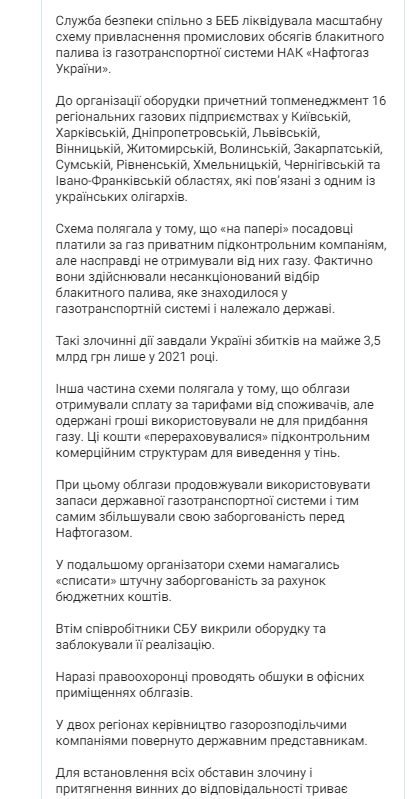 Служба безпеки спільно з БЕБ ліквідувала масштабну схему привласнення промислових обсягів блакитного палива із газотранспортної системи НАК «Нафтогаз України».

До організації оборудки причетний топменеджмент 16 регіональних газових підприємств у Київській, Харківській, Дніпропетровській, Львівській, Вінницькій, Житомирській, Волинській, Закарпатській, Сумській, Рівненській, Хмельницькій, Чернігівській та Івано-Франківській областях, які пов'язані з одним із українських олігархів.

Схема полягала у тому, що «на папері» посадовці платили за газ приватним підконтрольним компаніям, але насправді не отримували від них газу. Фактично вони здійснювали несанкціонований відбір блакитного палива, яке знаходилося у газотранспортній системі і належало державі.

Такі злочинні дії завдали Україні збитків на майже 3,5 млрд грн лише у 2021 році.

Інша частина схеми полягала у тому, що облгази отримували сплату за тарифами від споживачів, але одержані гроші використовували не для придбання газу. Ці кошти «перераховувалися» підконтрольним комерційним структурам для виведення у тінь.

При цьому облгази продовжували використовувати запаси державної газотранспортної системи і тим самим збільшували свою заборгованість перед Нафтогазом.

У подальшому організатори схеми намагались «списати» штучну заборгованість за рахунок бюджетних коштів.

Втім співробітники СБУ викрили оборудку та заблокували її реалізацію.

Наразі правоохоронці проводять обшуки в офісних приміщеннях облгазів.

У двох регіонах керівництво газорозподільчими компаніями повернуто державним представникам.

Для встановлення всіх обставин злочину і притягнення винних до відповідальності триває